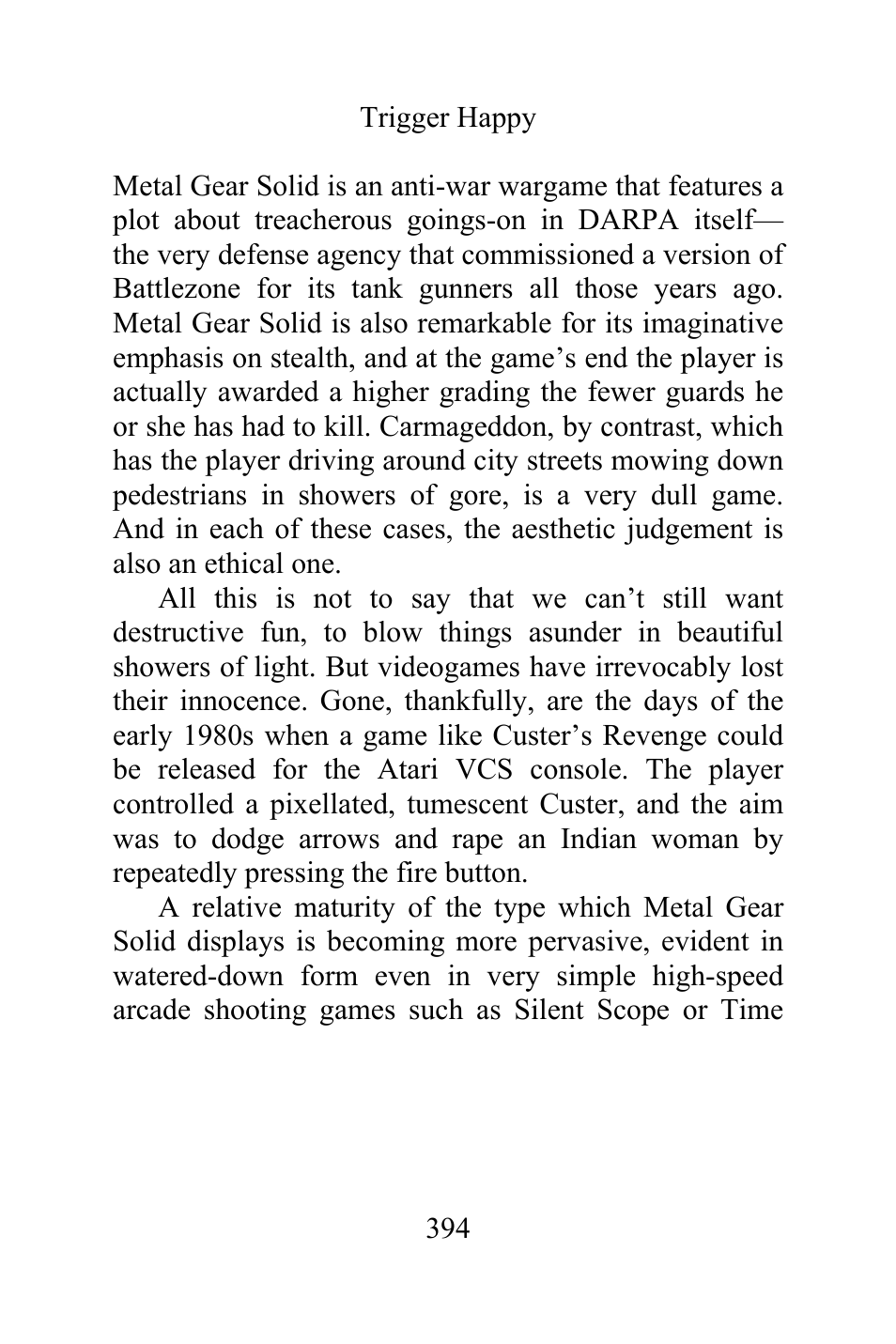 Trigger Happy

Metal Gear Solid is an anti-war wargame that features a plot about treacherous goings-on in DARPA itself—the very defense agency that commissioned a version of Battlezone for its tank gunners all those years ago. Metal Gear Solid is also remarkable for its imaginative emphasis on stealth, and at the game's end the player is actually awarded a higher grading the fewer guards he or she has had to kill. Carmageddon, by contrast, which has the player driving around city streets mowing down pedestrians in showers of gore, is a very dull game. And in each of these cases, the aesthetic judgement is also an ethical one.

All this is not to say that we can't still want destructive fun, to blow things asunder in beautiful showers of light. But videogames have irrevocably lost their innocence. Gone, thankfully, are the days of the early 1980s when a game like Custer's Revenge could be released for the Atari VCS console. The player controlled a pixellated, tumescent Custer, and the aim was to dodge arrows and rape an Indian woman by repeatedly pressing the fire button.

A relative maturity of the type which Metal Gear Solid displays is becoming more pervasive, evident in watered-down form even in very simple high-speed arcade shooting games such as Silent Scope or Time

394